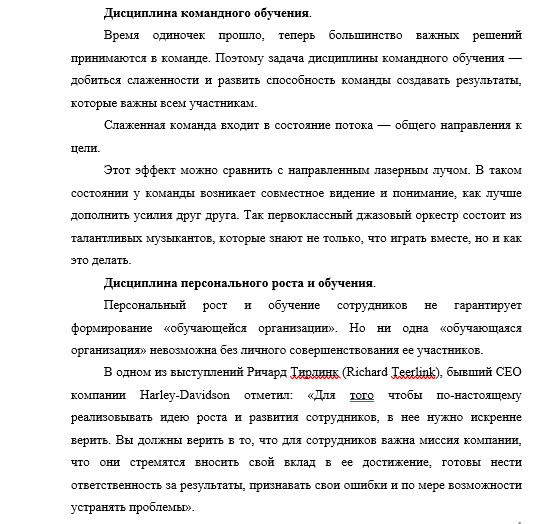 **Дисциплина командного обучения**.

Время одиночек прошло, теперь большинство важных решений принимаются в команде. Поэтому задача дисциплины командного обучения — добиться слаженности и развить способность команды создавать результаты, которые важны всем участникам.

Слаженная команда входит в состояние потока — общего направления к цели.

Этот эффект можно сравнить с направленным лазерным лучом. В таком состоянии у команды возникает совместное видение и понимание, как лучше дополнить усилия друг друга. Так первоклассный джазовый оркестр состоит из талантливых музыкантов, которые знают не только, что играть вместе, но и как это делать.

**Дисциплина персонального роста и обучения**.

Персональный рост и обучение сотрудников не гарантирует формирование «обучающейся организации». Но ни одна «обучающаяся организация» невозможна без личного совершенствования ее участников.

В одном из выступлений Ричард Тирлинк (Richard Teerlink), бывший CEO компании Harley-Davidson отметил: «Для того чтобы по-настоящему реализовывать идею роста и развития сотрудников, в нее нужно искренне верить. Вы должны верить в то, что для сотрудников важна миссия компании, что они стремятся вносить свой вклад в ее достижение, готовы нести ответственность за результаты, признавать свои ошибки и по мере возможности устранять проблемы».